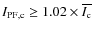 $I_{\mathrm{PF,c}} \geq 1.02 \times \overline{I_{\mathrm{c}}}$